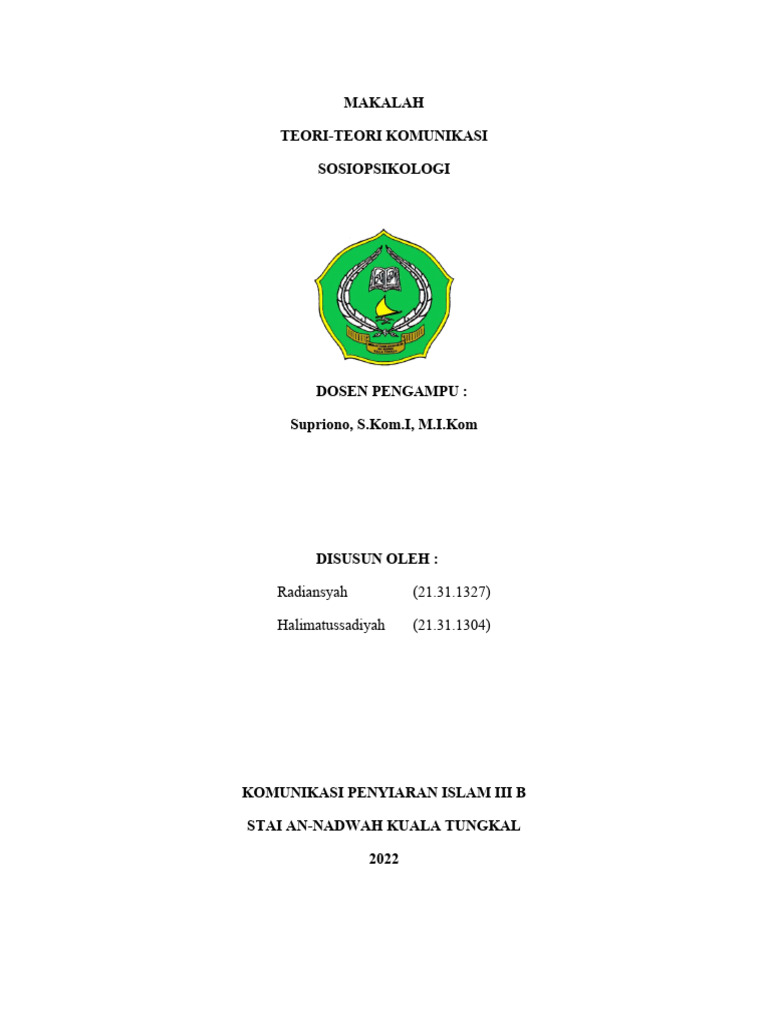 MAKALAH

TEORI-TEORI KOMUNIKASI

SOSIOPSIKOLOGI

DOSEN PENGAMPU :

Supriono, S.Kom.I, M.I.Kom

DISUSUN OLEH :

Radiansyah (21.31.1327)

Halimatussadiyah (21.31.1304)

KOMUNIKASI PENYIARAN ISLAM III B

STAI AN-NADWAH KUALA TUNGKAL

2022